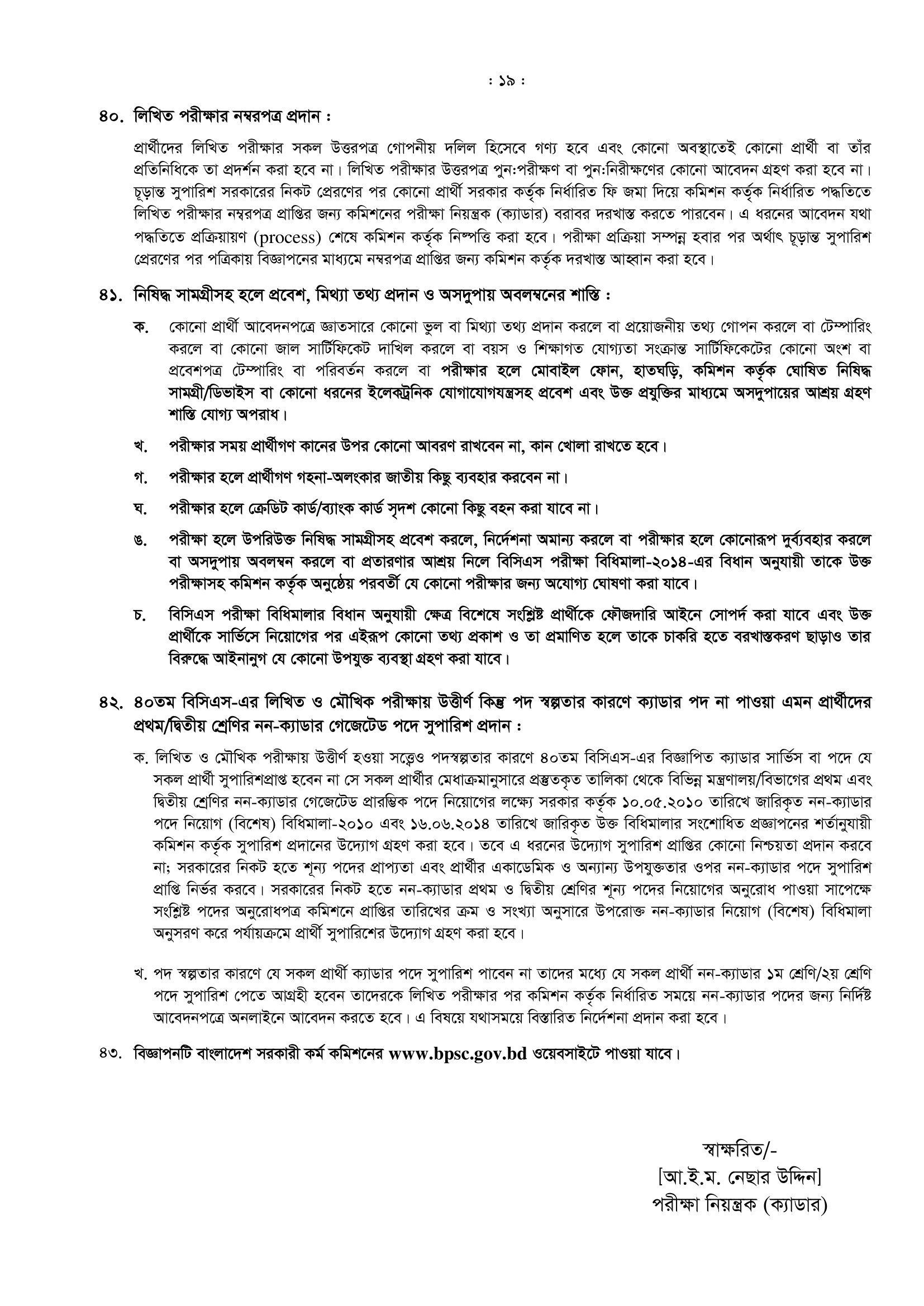 : ১৯ :

৪০. লিখিত পরীক্ষার নম্বরপত্র প্রদান :

প্রার্থীদের লিখিত পরীক্ষার সকল উত্তরপত্র গোপনীয় দলিল হিসেবে গণ্য হবে এবং কোনো অবস্থাতেই কোনো প্রার্থী বা তাঁর প্রতিনিধিকে তা প্রদর্শন করা হবে না। লিখিত পরীক্ষার উত্তরপত্র পুন:পরীক্ষণ বা পুন:নিরীক্ষণের কোনো আবেদন গ্রহণ করা হবে না। চূড়ান্ত সুপারিশ সরকারের নিকট প্রেরণের পর কোনো প্রার্থী সরকার কর্তৃক নির্ধারিত ফি জমা দিয়ে কমিশন কর্তৃক নির্ধারিত পদ্ধতিতে লিখিত পরীক্ষার নম্বরপত্র প্রাপ্তির জন্য কমিশনের পরীক্ষা নিয়ন্ত্রক (ক্যাডার) বরাবর দরখাস্ত করতে পারবেন। এ ধরনের আবেদন যথা পদ্ধতিতে প্রক্রিয়ায়ণ (process) শেষে কমিশন কর্তৃক নিষ্পত্তি করা হবে। পরীক্ষা প্রক্রিয়া সম্পন্ন হবার পর অর্থাৎ চূড়ান্ত সুপারিশ প্রেরণের পর পত্রিকায় বিজ্ঞাপনের মাধ্যমে নম্বরপত্র প্রাপ্তির জন্য কমিশন কর্তৃক দরখাস্ত আহ্বান করা হবে।

৪১. নিষিদ্ধ সামগ্রীসহ হলে প্রবেশ, মিথ্যা তথ্য প্রদান ও অসদুপায় অবলম্বনের শাস্তি :

ক. কোনো প্রার্থী আবেদনপত্রে জ্ঞাতসারে কোনো ভুল বা মিথ্যা তথ্য প্রদান করলে বা প্রয়োজনীয় তথ্য গোপন করলে বা টেম্পারিং করলে বা কোনো জাল সার্টিফিকেট দাখিল করলে বা বয়স ও শিক্ষাগত যোগ্যতা সংক্রান্ত সার্টিফিকেটের কোনো অংশ বা প্রবেশপত্র টেম্পারিং বা পরিবর্তন করলে বা পরীক্ষার হলে মোবাইল ফোন, হাতঘড়ি, কমিশন কর্তৃক ঘোষিত নিষিদ্ধ সামগ্রী/ডিভাইস বা কোনো ধরনের ইলেকট্রনিক যোগাযোগযন্ত্রসহ প্রবেশ এবং উক্ত প্রযুক্তির মাধ্যমে অসদুপায়ের আশ্রয় গ্রহণ শাস্তি যোগ্য অপরাধ।

খ. পরীক্ষার সময় প্রার্থীগণ কানের উপর কোনো আবরণ রাখবেন না, কান খোলা রাখতে হবে।

গ. পরীক্ষার হলে প্রার্থীগণ গহনা-অলংকার জাতীয় কিছু ব্যবহার করবেন না।

ঘ. পরীক্ষার হলে ক্রেডিট কার্ড/ব্যাংক কার্ড সদৃশ কোনো কিছু বহন করা যাবে না।

ঙ. পরীক্ষা হলে উপরিউক্ত নিষিদ্ধ সামগ্রীসহ প্রবেশ করলে, নির্দেশনা অমান্য করলে বা পরীক্ষার হলে কোনোরূপ দুর্ব্যবহার করলে বা অসদুপায় অবলম্বন করলে বা প্রতারণার আশ্রয় নিলে বিসিএস পরীক্ষা বিধিমালা-২০১৪-এর বিধান অনুযায়ী তাকে উক্ত পরীক্ষাসহ কমিশন কর্তৃক অনুষ্ঠেয় পরবর্তী যে কোনো পরীক্ষার জন্য অযোগ্য ঘোষণা করা যাবে।

চ. বিসিএস পরীক্ষা বিধিমালার বিধান অনুযায়ী ক্ষেত্র বিশেষে সংশ্লিষ্ট প্রার্থীকে ফৌজদারি আইনে সোপর্দ করা যাবে এবং উক্ত প্রার্থীকে সার্ভিসে নিয়োগের পর এইরূপ কোনো তথ্য প্রকাশ ও তা প্রমাণিত হলে তাকে চাকরি হতে বরখাস্তকরণ ছাড়াও তার বিরুদ্ধে আইনানুগ যে কোনো উপযুক্ত ব্যবস্থা গ্রহণ করা যাবে।

৪২. ৪০তম বিসিএস-এর লিখিত ও মৌখিক পরীক্ষায় উত্তীর্ণ কিন্তু পদ স্বল্পতার কারণে ক্যাডার পদ না পাওয়া এমন প্রার্থীদের প্রথম/দ্বিতীয় শ্রেণির নন-ক্যাডার গেজেটেড পদে সুপারিশ প্রদান :

ক. লিখিত ও মৌখিক পরীক্ষায় উত্তীর্ণ হওয়া সত্ত্বেও পদস্বল্পতার কারণে ৪০তম বিসিএস-এর বিজ্ঞাপিত ক্যাডার সার্ভিস বা পদে যে সকল প্রার্থী সুপারিশপ্রাপ্ত হবেন না সে সকল প্রার্থীর মেধাক্রমানুসারে প্রস্তুতকৃত তালিকা থেকে বিভিন্ন মন্ত্রণালয়/বিভাগের প্রথম এবং দ্বিতীয় শ্রেণির নন-ক্যাডার গেজেটেড প্রারম্ভিক পদে নিয়োগের লক্ষ্যে সরকার কর্তৃক ১০.০৫.২০১০ তারিখে জারিকৃত নন-ক্যাডার পদে নিয়োগ (বিশেষ) বিধিমালা-২০১০ এবং ১৬.০৬.২০১৪ তারিখে জারিকৃত উক্ত বিধিমালার সংশোধিত প্রজ্ঞাপনের শর্তানুযায়ী কমিশন কর্তৃক সুপারিশ প্রদানের উদ্যোগ গ্রহণ করা হবে। তবে এ ধরনের উদ্যোগ সুপারিশ প্রাপ্তির কোনো নিশ্চয়তা প্রদান করবে না; সরকারের নিকট হতে শূন্য পদের প্রাপ্যতা এবং প্রার্থীর একাডেমিক ও অন্যান্য উপযুক্ততার ওপর নন-ক্যাডার পদে সুপারিশ প্রাপ্তি নির্ভর করবে। সরকারের নিকট হতে নন-ক্যাডার প্রথম ও দ্বিতীয় শ্রেণির শূন্য পদের নিয়োগের অনুরোধ পাওয়া সাপেক্ষে সংশ্লিষ্ট পদের অনুরোধপত্র কমিশনে প্রাপ্তির তারিখের ক্রম ও সংখ্যা অনুসারে উপরোক্ত নন-ক্যাডার নিয়োগ (বিশেষ) বিধিমালা অনুসরণ করে পর্যায়ক্রমে প্রার্থী সুপারিশের উদ্যোগ গ্রহণ করা হবে।

খ. পদ স্বল্পতার কারণে যে সকল প্রার্থী ক্যাডার পদে সুপারিশ পাবেন না তাদের মধ্যে যে সকল প্রার্থী নন-ক্যাডার ১ম শ্রেণি/২য় শ্রেণি পদে সুপারিশ পেতে আগ্রহী হবেন তাদেরকে লিখিত পরীক্ষার পর কমিশন কর্তৃক নির্ধারিত সময়ে নন-ক্যাডার পদের জন্য নির্দিষ্ট আবেদনপত্রে অনলাইনে আবেদন করতে হবে। এ বিষয়ে যথাসময়ে বিস্তারিত নির্দেশনা প্রদান করা হবে।

৪৩. বিজ্ঞাপনটি বাংলাদেশ সরকারী কর্ম কমিশনের www.bpsc.gov.bd ওয়েবসাইটে পাওয়া যাবে।

স্বাক্ষরিত/-
[আ.ই.ম. নেছার উদ্দিন]
পরীক্ষা নিয়ন্ত্রক (ক্যাডার)